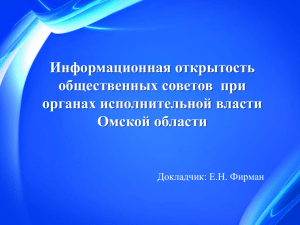 Информационная открытость общественных советов при органах исполнительной власти Омской области

Докладчик: Е.Н. Фирман